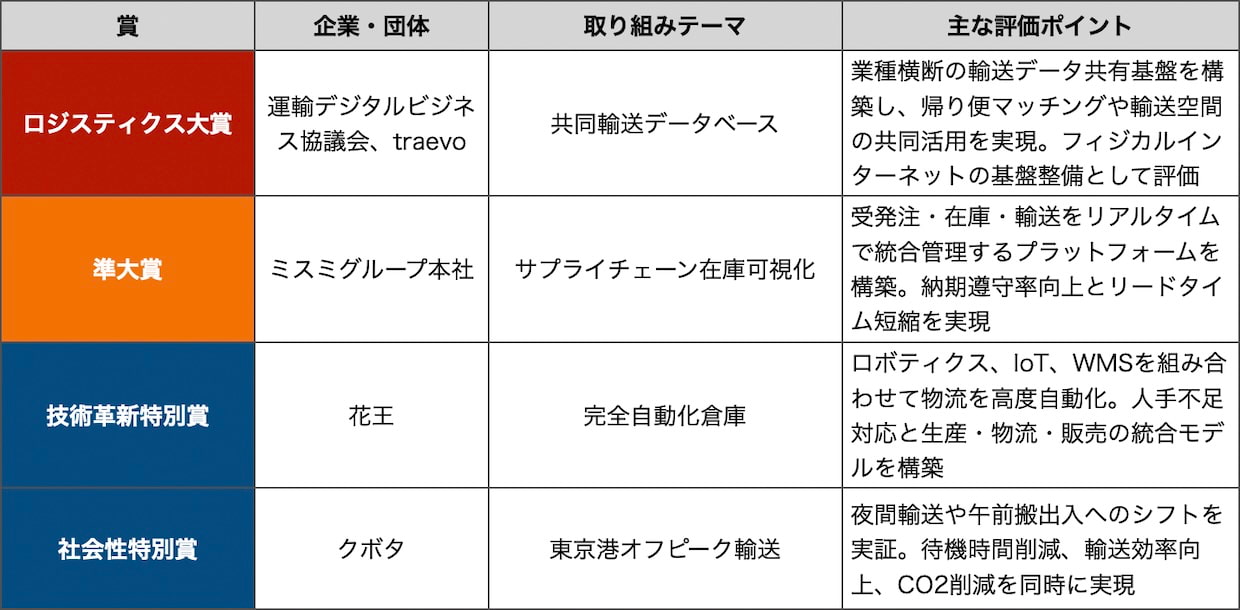 | 賞 | 企業・団体 | 取り組みテーマ | 主な評価ポイント |
|---|---|---|---|
| ロジスティクス大賞 | 運輸デジタルビジネス協議会、traevo | 共同輸送データベース | 業種横断の輸送データ共有基盤を構築し、帰り便マッチングや輸送空間の共同活用を実現。フィジカルインターネットの基盤整備として評価 |
| 準大賞 | ミスミグループ本社 | サプライチェーン在庫可視化 | 受発注・在庫・輸送をリアルタイムで統合管理するプラットフォームを構築。納期遵守率向上とリードタイム短縮を実現 |
| 技術革新特別賞 | 花王 | 完全自動化倉庫 | ロボティクス、IoT、WMSを組み合わせて物流を高度自動化。人手不足対応と生産・物流・販売の統合モデルを構築 |
| 社会性特別賞 | クボタ | 東京港オフピーク輸送 | 夜間輸送や午前搬出入へのシフトを実証。待機時間削減、輸送効率向上、CO2削減を同時に実現 |